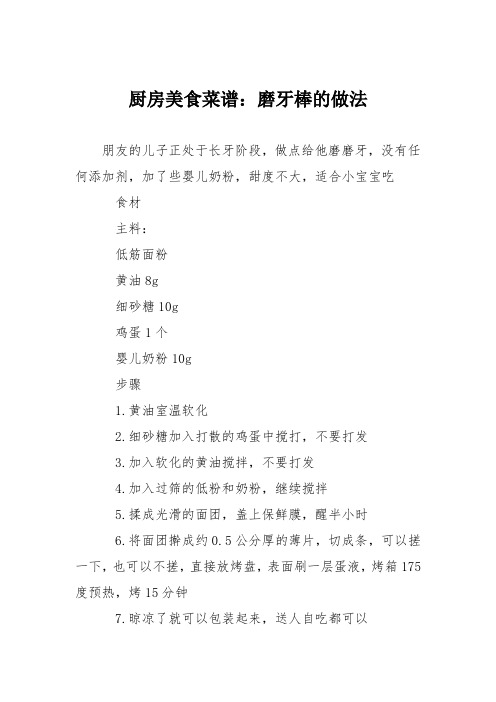 厨房美食菜谱：磨牙棒的做法

朋友的儿子正处于长牙阶段，做点给他磨磨牙，没有任何添加剂，加了些婴儿奶粉，甜度不大，适合小宝宝吃

食材

主料：

低筋面粉

黄油 8g

细砂糖 10g

鸡蛋 1 个

婴儿奶粉 10g

步骤

1.黄油室温软化

2.细砂糖加入打散的鸡蛋中搅打，不要打发

3.加入软化的黄油搅拌，不要打发

4.加入过筛的低粉和奶粉，继续搅拌

5.揉成光滑的面团，盖上保鲜膜，醒半小时

6.将面团擀成约 0.5 公分厚的薄片，切成条，可以搓一下，也可以不搓，直接放烤盘，表面刷一层蛋液，烤箱 175 度预热，烤 15 分钟

7.晾凉了就可以包装起来，送人自吃都可以